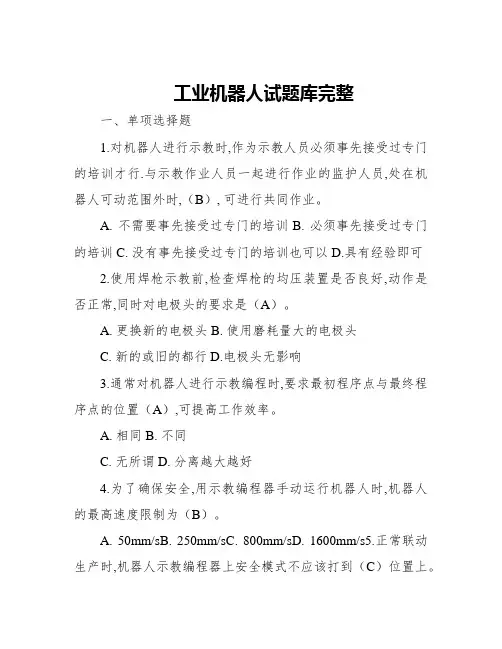 工业机器人试题库完整

一、单项选择题

1.对机器人进行示教时,作为示教人员必须事先接受过专门的培训才行.与示教作业人员一起进行作业的监护人员,处在机器人可动范围外时,（B）,可进行共同作业。

A. 不需要事先接受过专门的培训 B. 必须事先接受过专门的培训 C. 没有事先接受过专门的培训也可以 D.具有经验即可

2.使用焊枪示教前,检查焊枪的均压装置是否良好,动作是否正常,同时对电极头的要求是（A）。

A. 更换新的电极头 B. 使用磨耗量大的电极头

C. 新的或旧的都行 D.电极头无影响

3.通常对机器人进行示教编程时,要求最初程序点与最终程序点的位置（A）,可提高工作效率。

A. 相同 B. 不同

C. 无所谓 D. 分离越大越好

4.为了确保安全,用示教编程器手动运行机器人时,机器人的最高速度限制为（B）。

A. 50mm/sB. 250mm/sC. 800mm/sD. 1600mm/s5.正常联动生产时,机器人示教编程器上安全模式不应该打到（C）位置上。